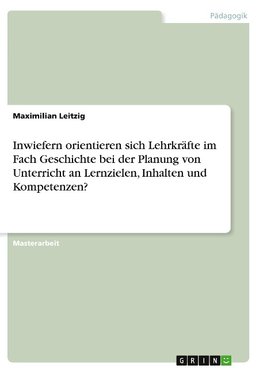 Pädagogik

Maximilian Leitzig

Inwiefern orientieren sich Lehrkräfte im Fach Geschichte bei der Planung von Unterricht an Lernzielen, Inhalten und Kompetenzen?

Masterarbeit

GRIN